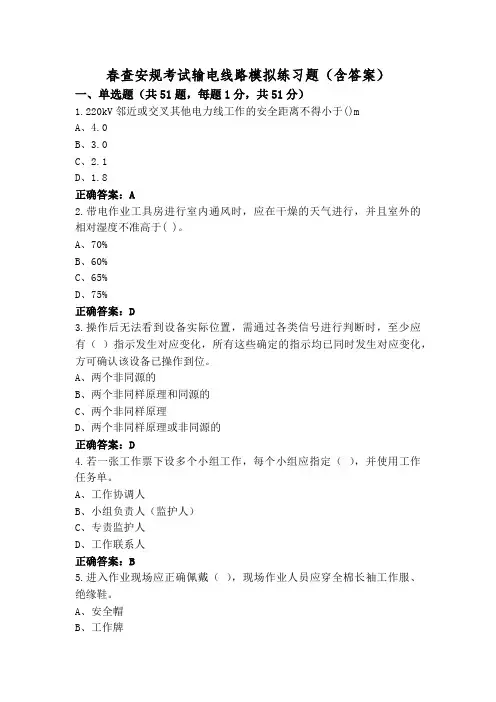 春查安规考试输电线路模拟练习题（含答案）

一、单选题（共51题，每题1分，共51分）

1.220kV 邻近或交叉其他电力线工作的安全距离不得小于()m

A、4.0

B、3.0

C、2.1

D、1.8

正确答案：A

2.带电作业工具房进行室内通风时，应在干燥的天气进行，并且室外的相对湿度不准高于( )。

A、70%

B、60%

C、65%

D、75%

正确答案：D

3.操作后无法看到设备实际位置，需通过各类信号进行判断时，至少应有（ ）指示发生对应变化，所有这些确定的指示均已同时发生对应变化，方可确认该设备已操作到位。

A、两个非同源的

B、两个非同样原理和同源的

C、两个非同样原理

D、两个非同样原理或非同源的

正确答案：D

4.若一张工作票下设多个小组工作，每个小组应指定（ ），并使用工作任务单。

A、工作协调人

B、小组负责人（监护人）

C、专责监护人

D、工作联系人

正确答案：B

5.进入作业现场应正确佩戴（ ），现场作业人员应穿全棉长袖工作服、绝缘鞋。

A、安全帽

B、工作牌